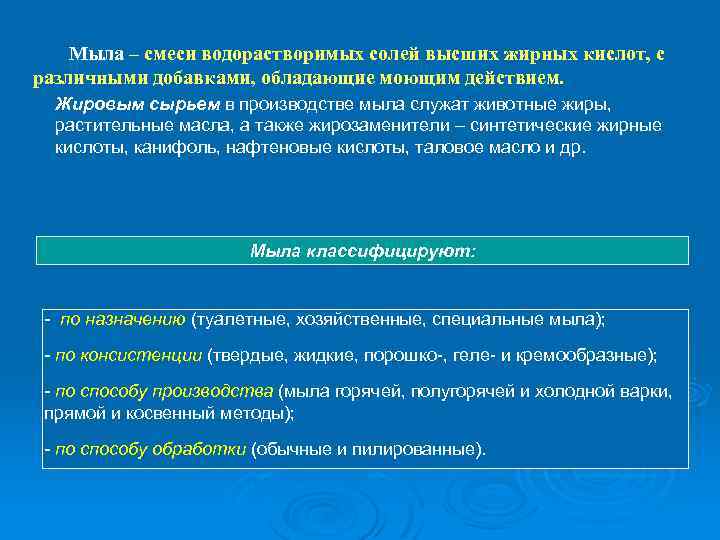 Мыла – смеси водорастворимых солей высших жирных кислот, с различными добавками, обладающие моющим действием.

Жировым сырьем в производстве мыла служат животные жиры, растительные масла, а также жирозаменители – синтетические жирные кислоты, канифоль, нафтеновые кислоты, таловое масло и др.

Мыла классифицируют:

- по назначению (туалетные, хозяйственные, специальные мыла);

- по консистенции (твердые, жидкие, порошко-, геле- и кремообразные);

- по способу производства (мыла горячей, полугорячей и холодной варки, прямой и косвенный методы);

- по способу обработки (обычные и пилированные).